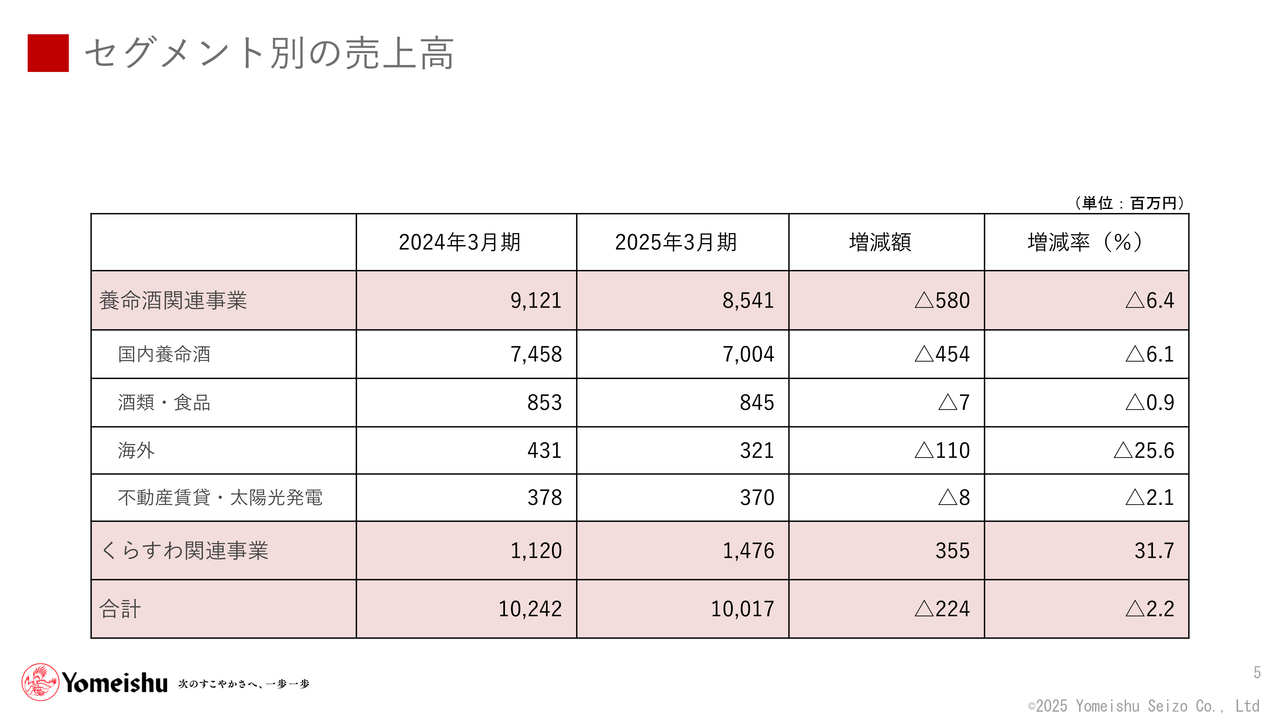 セグメント別の売上高

（単位：百万円）

| | 2024年3月期 | 2025年3月期 | 増減額 | 増減率（%） |
|---|---|---|---|---|
| 養命酒関連事業 | 9,121 | 8,541 | △580 | △6.4 |
| 国内養命酒 | 7,458 | 7,004 | △454 | △6.1 |
| 酒類・食品 | 853 | 845 | △7 | △0.9 |
| 海外 | 431 | 321 | △110 | △25.6 |
| 不動産賃貸・太陽光発電 | 378 | 370 | △8 | △2.1 |
| くらすわ関連事業 | 1,120 | 1,476 | 355 | 31.7 |
| 合計 | 10,242 | 10,017 | △224 | △2.2 |

Yomeishu 次のすこやかさへ、一歩一歩

5

©2025 Yomeishu Seizo Co., Ltd